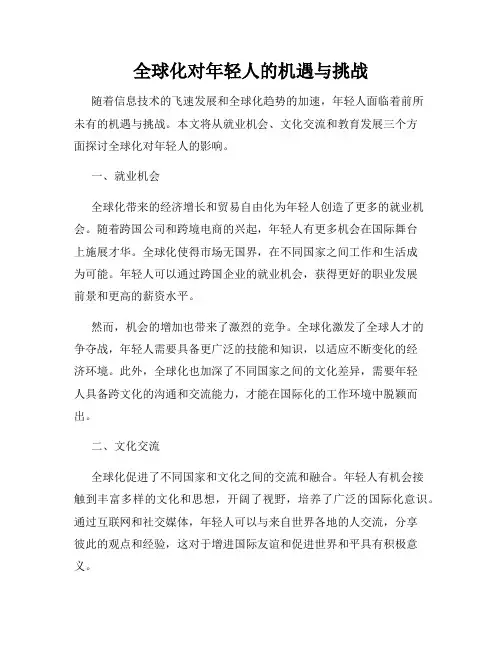 全球化对年轻人的机遇与挑战

随着信息技术的飞速发展和全球化趋势的加速，年轻人面临着前所未有的机遇与挑战。本文将从就业机会、文化交流和教育发展三个方面探讨全球化对年轻人的影响。

一、就业机会

全球化带来的经济增长和贸易自由化为年轻人创造了更多的就业机会。随着跨国公司和跨境电商的兴起，年轻人有更多机会在国际舞台上施展才华。全球化使得市场无国界，在不同国家之间工作和生活成为可能。年轻人可以通过跨国企业的就业机会，获得更好的职业发展前景和更高的薪资水平。

然而，机会的增加也带来了激烈的竞争。全球化激发了全球人才的争夺战，年轻人需要具备更广泛的技能和知识，以适应不断变化的经济环境。此外，全球化也加深了不同国家之间的文化差异，需要年轻人具备跨文化的沟通和交流能力，才能在国际化的工作环境中脱颖而出。

二、文化交流

全球化促进了不同国家和文化之间的交流和融合。年轻人有机会接触到丰富多样的文化和思想，开阔了视野，培养了广泛的国际化意识。通过互联网和社交媒体，年轻人可以与来自世界各地的人交流，分享彼此的观点和经验，这对于增进国际友谊和促进世界和平具有积极意义。